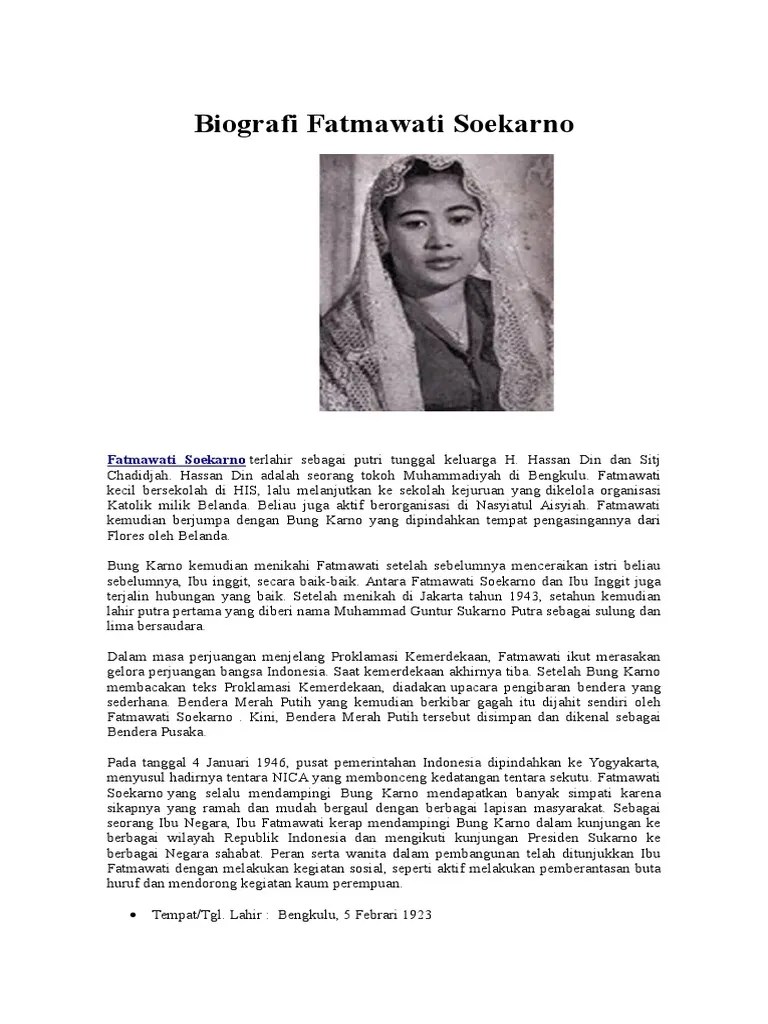 Biografi Fatmawati Soekarno

Fatmawati Soekarno terlahir sebagai putri tunggal keluarga H. Hassan Din dan Sitj Chadidjah. Hassan Din adalah seorang tokoh Muhammadiyah di Bengkulu. Fatmawati kecil bersekolah di HIS, lalu melanjutkan ke sekolah kejuruan yang dikelola organisasi Katolik milik Belanda. Beliau juga aktif berorganisasi di Nasyiatul Aisyiah. Fatmawati kemudian berjumpa dengan Bung Karno yang dipindahkan tempat pengasingannya dari Flores oleh Belanda.

Bung Karno kemudian menikahi Fatmawati setelah sebelumnya menceraikan istri beliau sebelumnya, Ibu inggit, secara baik-baik. Antara Fatmawati Soekarno dan Ibu Inggit juga terjalin hubungan yang baik. Setelah menikah di Jakarta tahun 1943, setahun kemudian lahir putra pertama yang diberi nama Muhammad Guntur Sukarno Putra sebagai sulung dan lima bersaudara.

Dalam masa perjuangan menjelang Proklamasi Kemerdekaan, Fatmawati ikut merasakan gelora perjuangan bangsa Indonesia. Saat kemerdekaan akhirnya tiba. Setelah Bung Karno membacakan teks Proklamasi Kemerdekaan, diadakan upacara pengibaran bendera yang sederhana. Bendera Merah Putih yang kemudian berkibar gagah itu dijahit sendiri oleh Fatmawati Soekarno . Kini, Bendera Merah Putih tersebut disimpan dan dikenal sebagai Bendera Pusaka.

Pada tanggal 4 Januari 1946, pusat pemerintahan Indonesia dipindahkan ke Yogyakarta, menyusul hadirnya tentara NICA yang membonceng kedatangan tentara sekutu. Fatmawati Soekarno yang selalu mendampingi Bung Karno mendapatkan banyak simpati karena sikapnya yang ramah dan mudah bergaul dengan berbagai lapisan masyarakat. Sebagai seorang Ibu Negara, Ibu Fatmawati kerap mendampingi Bung Karno dalam kunjungan ke berbagai wilayah Republik Indonesia dan mengikuti kunjungan Presiden Sukarno ke berbagai Negara sahabat. Peran serta wanita dalam pembangunan telah ditunjukkan Ibu Fatmawati dengan melakukan kegiatan sosial, seperti aktif melakukan pemberantasan buta huruf dan mendorong kegiatan kaum perempuan.

• Tempat/Tgl. Lahir : Bengkulu, 5 Febrari 1923